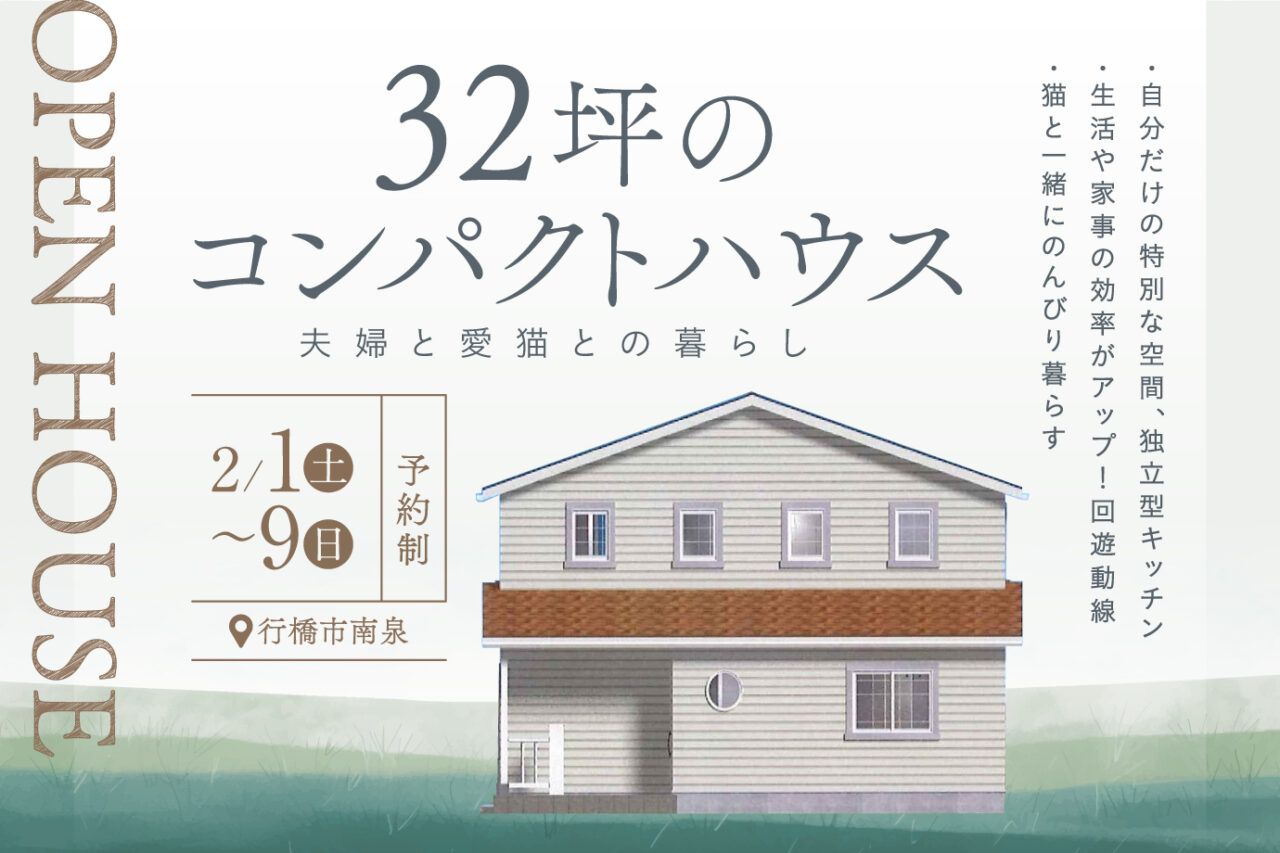 OPEN HOUSE

32坪の
コンパクトハウス
夫婦と愛猫との暮らし

2/1土
~9日

予約制

行橋市南泉

・自分だけの特別な空間、独立型キッチン
・生活や家事の効率がアップ！回遊動線
・猫と一緒にのんびり暮らす